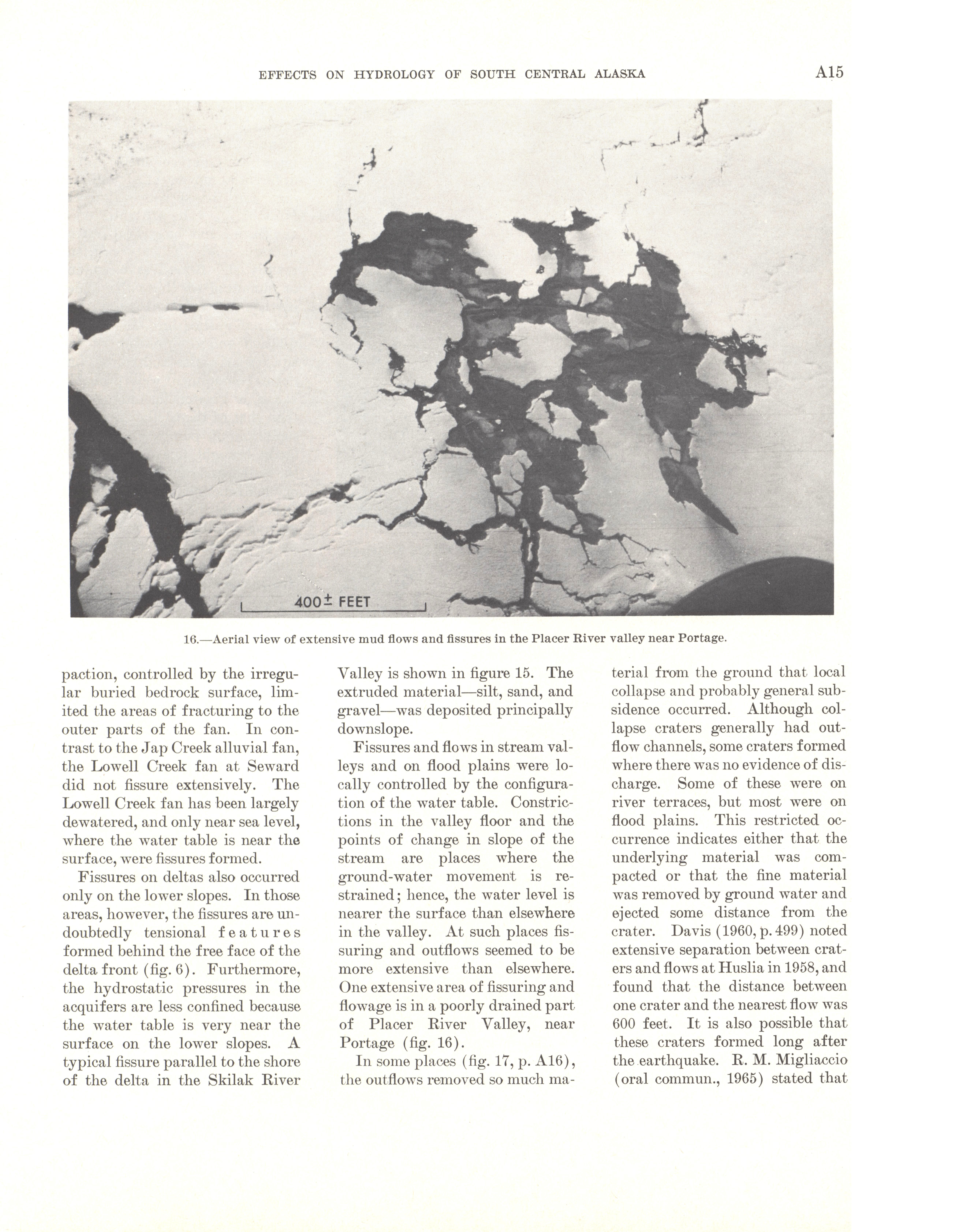 EFFECTS ON HYDROLOGY OF SOUTH CENTRAL ALASKA A15

400± FEET

16.—Aerial view of extensive mud flows and fissures in the Placer River valley near Portage.

paction, controlled by the irregular buried bedrock surface, limited the areas of fracturing to the outer parts of the fan. In contrast to the Jap Creek alluvial fan, the Lowell Creek fan at Seward did not fissure extensively. The Lowell Creek fan has been largely dewatered, and only near sea level, where the water table is near the surface, were fissures formed.

Fissures on deltas also occurred only on the lower slopes. In those areas, however, the fissures are undoubtedly tensional features formed behind the free face of the delta front (fig. 6). Furthermore, the hydrostatic pressures in the acquifers are less confined because the water table is very near the surface on the lower slopes. A typical fissure parallel to the shore of the delta in the Skilak River Valley is shown in figure 15. The extruded material—silt, sand, and gravel—was deposited principally downslope.

Fissures and flows in stream valleys and on flood plains were locally controlled by the configuration of the water table. Constrictions in the valley floor and the points of change in slope of the stream are places where the ground-water movement is restrained; hence, the water level is nearer the surface than elsewhere in the valley. At such places fissuring and outflows seemed to be more extensive than elsewhere. One extensive area of fissuring and flowage is in a poorly drained part of Placer River Valley, near Portage (fig. 16).

In some places (fig. 17, p. A16), the outflows removed so much material from the ground that local collapse and probably general subsidence occurred. Although collapse craters generally had outflow channels, some craters formed where there was no evidence of discharge. Some of these were on river terraces, but most were on flood plains. This restricted occurrence indicates either that the underlying material was compacted or that the fine material was removed by ground water and ejected some distance from the crater. Davis (1960, p. 499) noted extensive separation between craters and flows at Huslia in 1958, and found that the distance between one crater and the nearest flow was 600 feet. It is also possible that these craters formed long after the earthquake. R. M. Migliaccio (oral commun., 1965) stated that